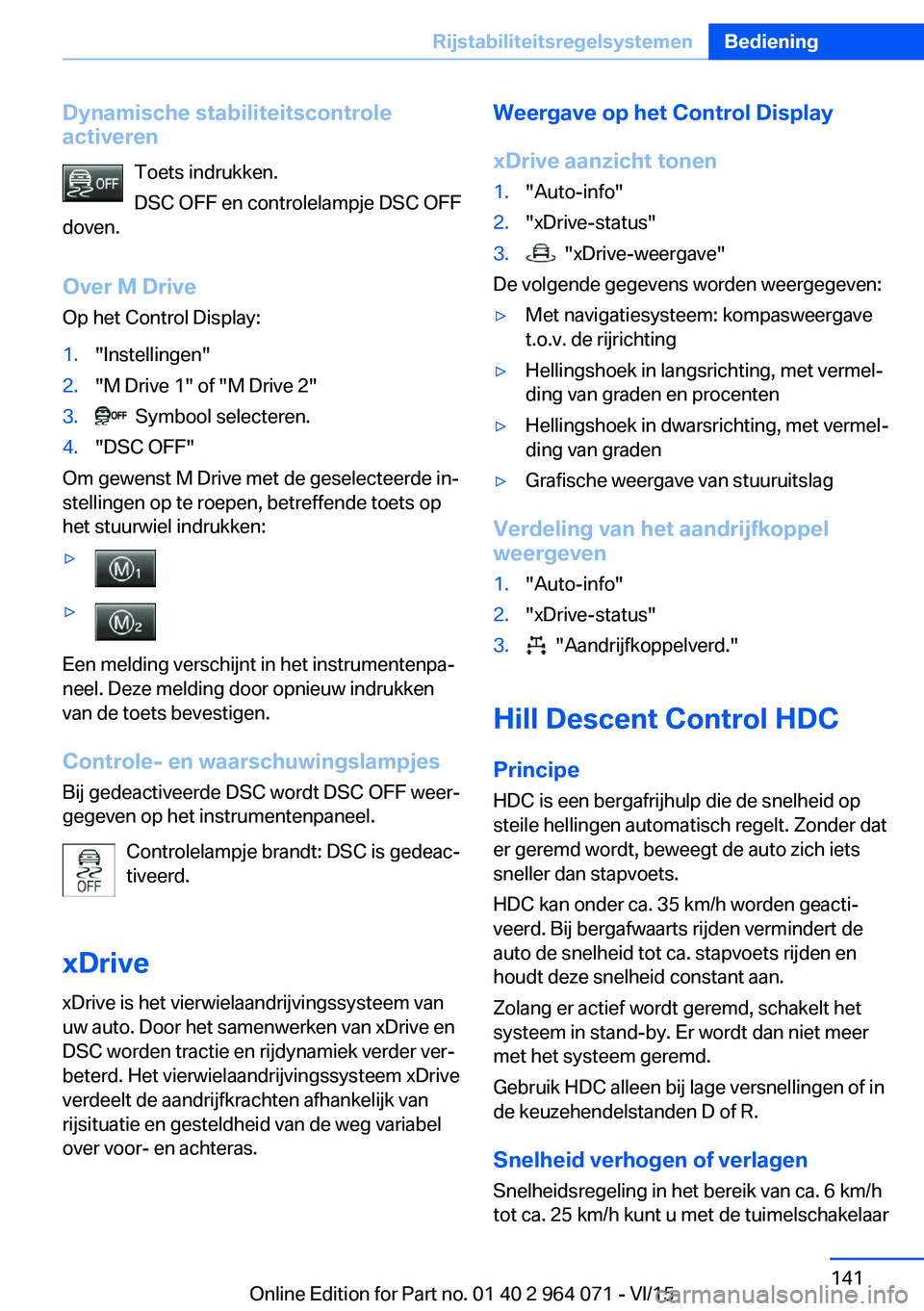 Rijstabiliteitsregelsystemen Bediening

Dynamische stabiliteitscontrole activeren

OFF Toets indrukken.

DSC OFF en controlelampje DSC OFF doven.

Over M Drive

Op het Control Display:

1. "Instellingen"
2. "M Drive 1" of "M Drive 2"
3. OFF Symbool selecteren.
4. "DSC OFF"

Om gewenst M Drive met de geselecteerde instellingen op te roepen, betreffende toets op het stuurwiel indrukken:

▷ M1

▷ M2

Een melding verschijnt in het instrumentenpaneel. Deze melding door opnieuw indrukken van de toets bevestigen.

Controle- en waarschuwingslampjes

Bij gedeactiveerde DSC wordt DSC OFF weergegeven op het instrumentenpaneel.

OFF Controlelampje brandt: DSC is gedeactiveerd.

xDrive

xDrive is het vierwielaandrijvingssysteem van uw auto. Door het samenwerken van xDrive en DSC worden tractie en rijdynamiek verder verbeterd. Het vierwielaandrijvingssysteem xDrive verdeelt de aandrijfkrachten afhankelijk van rijsituatie en gesteldheid van de weg variabel over voor- en achteras.

Weergave op het Control Display

xDrive aanzicht tonen

1. "Auto-info"
2. "xDrive-status"
3. "xDrive-weergave"

De volgende gegevens worden weergegeven:

▷ Met navigatiesysteem: kompasweergave t.o.v. de rijrichting
▷ Hellingshoek in langsrichting, met vermelding van graden en procenten
▷ Hellingshoek in dwarsrichting, met vermelding van graden
▷ Grafische weergave van stuuruitslag

Verdeling van het aandrijfkoppel weergeven

1. "Auto-info"
2. "xDrive-status"
3. "Aandrijfkoppelverd."

Hill Descent Control HDC

Principe

HDC is een bergafrijhulp die de snelheid op steile hellingen automatisch regelt. Zonder dat er geremd wordt, beweegt de auto zich iets sneller dan stapvoets.

HDC kan onder ca. 35 km/h worden geactiveerd. Bij bergafwaarts rijden vermindert de auto de snelheid tot ca. stapvoets rijden en houdt deze snelheid constant aan.

Zolang er actief wordt geremd, schakelt het systeem in stand-by. Er wordt dan niet meer met het systeem geremd.

Gebruik HDC alleen bij lage versnellingen of in de keuzehendelstanden D of R.

Snelheid verhogen of verlagen

Snelheidsregeling in het bereik van ca. 6 km/h tot ca. 25 km/h kunt u met de tuimelschakelaar

141

Online Edition for Part no. 01 40 2 964 071 - VI/15
carmanualsonline.info